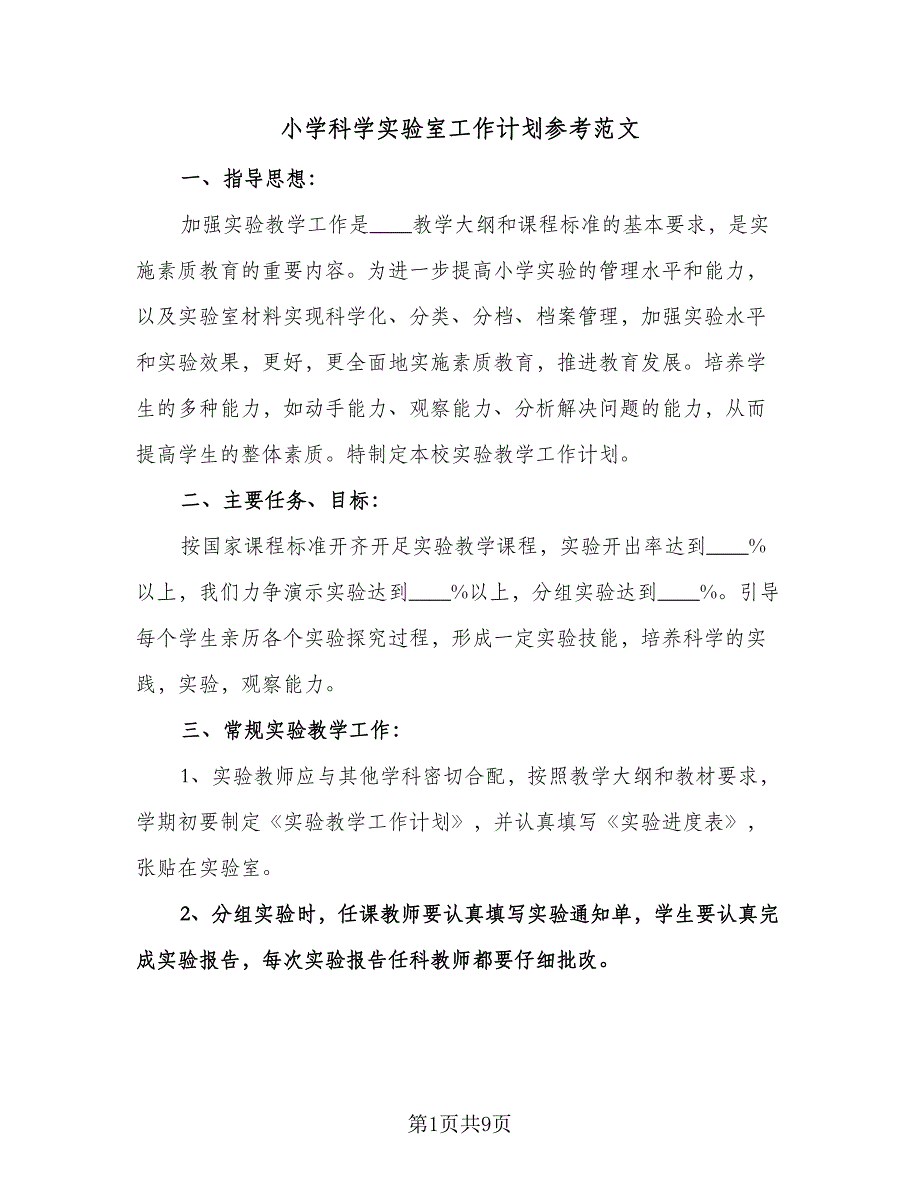 小学科学实验室工作计划参考范文

一、指导思想:

加强实验教学工作是____教学大纲和课程标准的基本要求，是实施素质教育的重要内容。为进一步提高小学实验的管理水平和能力，以及实验室材料实现科学化、分类、分档、档案管理，加强实验水平和实验效果，更好，更全面地实施素质教育，推进教育发展。培养学生的多种能力，如动手能力、观察能力、分析解决问题的能力，从而提高学生的整体素质。特制定本校实验教学工作计划。

二、主要任务、目标:

按国家课程标准开齐开足实验教学课程，实验开出率达到____%以上，我们力争演示实验达到____%以上，分组实验达到____%。引导每个学生亲历各个实验探究过程，形成一定实验技能，培养科学的实践，实验，观察能力。

三、常规实验教学工作:

1、实验教师应与其他学科密切合配，按照教学大纲和教材要求，学期初要制定《实验教学工作计划》，并认真填写《实验进度表》，张贴在实验室。

2、分组实验时，任课教师要认真填写实验通知单，学生要认真完成实验报告，每次实验报告任科教师都要仔细批改。

第1页共9页